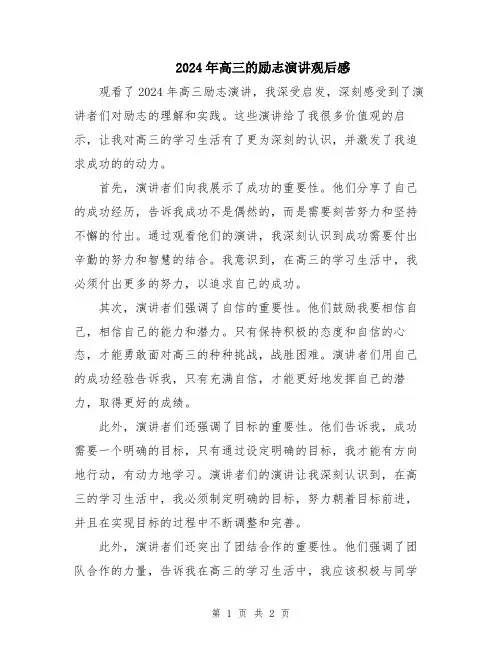 2024年高三的励志演讲观后感

观看了2024年高三励志演讲，我深受启发，深刻感受到了演讲者们对励志的理解和实践。这些演讲给了我很多价值观的启示，让我对高三的学习生活有了更为深刻的认识，并激发了我追求成功的的动力。

首先，演讲者们向我展示了成功的重要性。他们分享了自己的成功经历，告诉我成功不是偶然的，而是需要刻苦努力和坚持不懈的付出。通过观看他们的演讲，我深刻认识到成功需要付出辛勤的努力和智慧的结合。我意识到，在高三的学习生活中，我必须付出更多的努力，以追求自己的成功。

其次，演讲者们强调了自信的重要性。他们鼓励我要相信自己，相信自己的能力和潜力。只有保持积极的态度和自信的心态，才能勇敢面对高三的种种挑战，战胜困难。演讲者们用自己的成功经验告诉我，只有充满自信，才能更好地发挥自己的潜力，取得更好的成绩。

此外，演讲者们还强调了目标的重要性。他们告诉我，成功需要一个明确的目标，只有通过设定明确的目标，我才能有方向地行动，有动力地学习。演讲者们的演讲让我深刻认识到，在高三的学习生活中，我必须制定明确的目标，努力朝着目标前进，并且在实现目标的过程中不断调整和完善。

此外，演讲者们还突出了团结合作的重要性。他们强调了团队合作的力量，告诉我在高三的学习生活中，我应该积极与同学

第 1 页 共 2 页